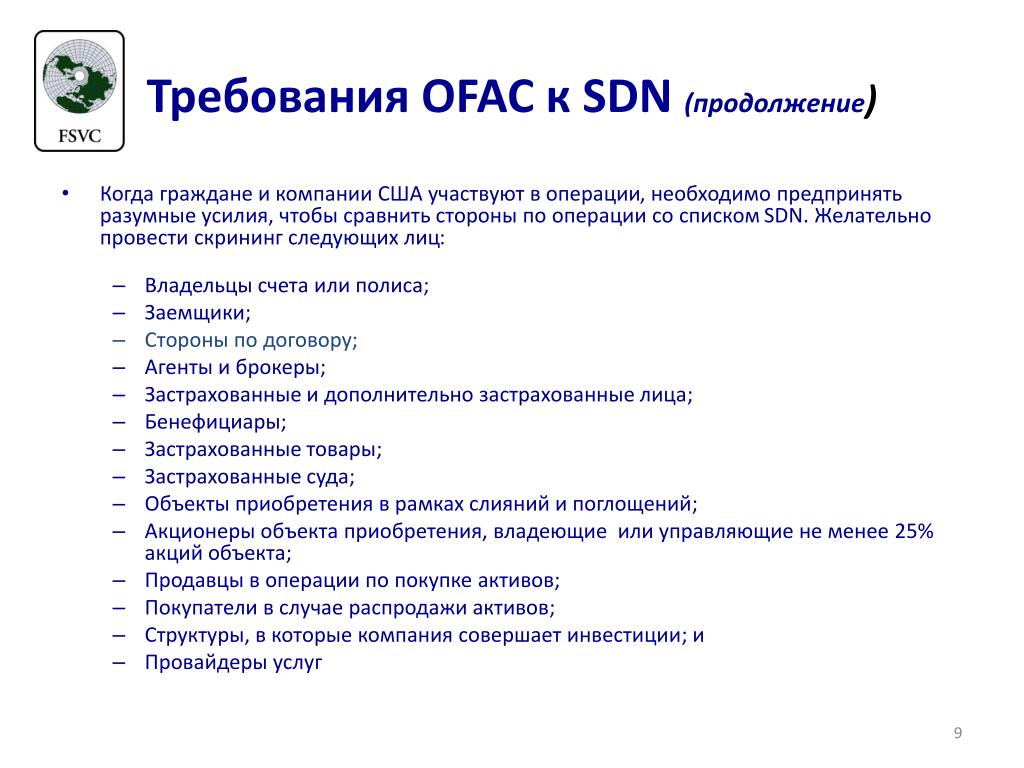 FSVC

Требования OFAC к SDN (продолжение)

• Когда граждане и компании США участвуют в операции, необходимо предпринять разумные усилия, чтобы сравнить стороны по операции со списком SDN. Желательно провести скрининг следующих лиц:

– Владельцы счета или полиса;
– Заемщики;
– Стороны по договору;
– Агенты и брокеры;
– Застрахованные и дополнительно застрахованные лица;
– Бенефициары;
– Застрахованные товары;
– Застрахованные суда;
– Объекты приобретения в рамках слияний и поглощений;
– Акционеры объекта приобретения, владеющие или управляющие не менее 25% акций объекта;
– Продавцы в операции по покупке активов;
– Покупатели в случае распродажи активов;
– Структуры, в которые компания совершает инвестиции; и
– Провайдеры услуг

9